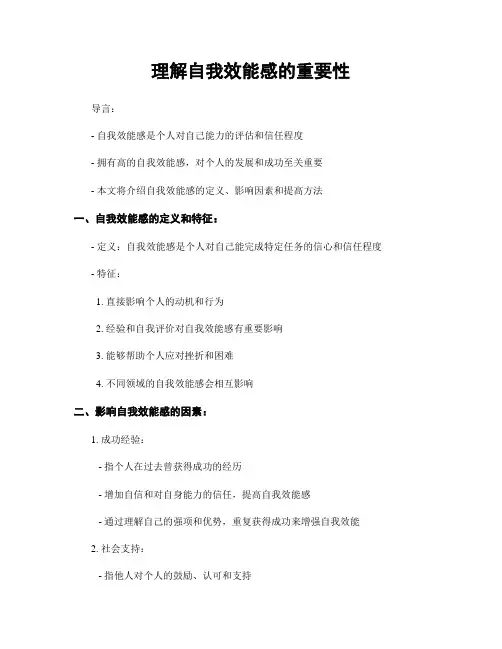 理解自我效能感的重要性

导言：

- 自我效能感是个人对自己能力的评估和信任程度

- 拥有高的自我效能感，对个人的发展和成功至关重要

- 本文将介绍自我效能感的定义、影响因素和提高方法

一、自我效能感的定义和特征：

- 定义：自我效能感是个人对自己能完成特定任务的信心和信任程度

- 特征：

1. 直接影响个人的动机和行为

2. 经验和自我评价对自我效能感有重要影响

3. 能够帮助个人应对挫折和困难

4. 不同领域的自我效能感会相互影响

二、影响自我效能感的因素：

1. 成功经验：

- 指个人在过去曾获得成功的经历

- 增加自信和对自身能力的信任，提高自我效能感

- 通过理解自己的强项和优势，重复获得成功来增强自我效能

2. 社会支持：

- 指他人对个人的鼓励、认可和支持